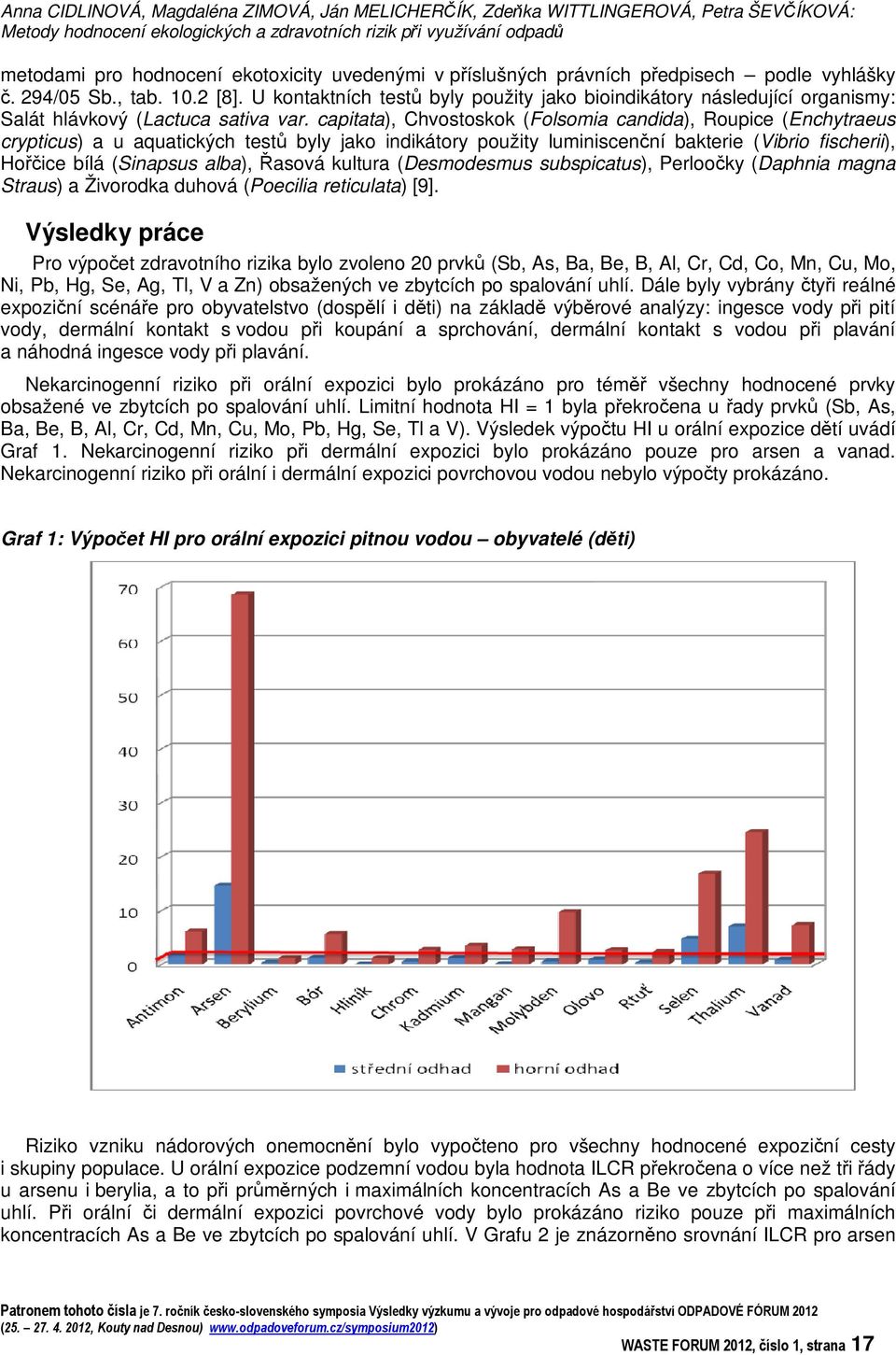 Anna CIDLINOVÁ, Magdaléna ZIMOVÁ, Ján MELICHERČÍK, Zdeňka WITTLINGEROVÁ, Petra ŠEVČÍKOVÁ: Metody hodnocení ekologických a zdravotních rizik při využívání odpadů

metodami pro hodnocení ekotoxicity uvedenými v příslušných právních předpisech – podle vyhlášky č. 294/05 Sb., tab. 10.2 [8]. U kontaktních testů byly použity jako bioindikátory následující organismy: Salát hlávkový (Lactuca sativa var. capitata), Chvostoskok (Folsomia candida), Roupice (Enchytraeus crypticus) a u aquatických testů byly jako indikátory použity luminiscenční bakterie (Vibrio fischerii), Hořčice bílá (Sinapsus alba), Řasová kultura (Desmodesmus subspicatus), Perloočky (Daphnia magna Straus) a Živorodka duhová (Poecilia reticulata) [9].

Výsledky práce

Pro výpočet zdravotního rizika bylo zvoleno 20 prvků (Sb, As, Ba, Be, B, Al, Cr, Cd, Co, Mn, Cu, Mo, Ni, Pb, Hg, Se, Ag, Tl, V a Zn) obsažených ve zbytcích po spalování uhlí. Dále byly vybrány čtyři reálné expoziční scénáře pro obyvatelstvo (dospělí i děti) na základě výběrové analýzy: ingesce vody při pití vody, dermální kontakt s vodou při koupání a sprchování, dermální kontakt s vodou při plavání a náhodná ingesce vody při plavání.

Nekarcinogenní riziko při orální expozici bylo prokázáno pro téměř všechny hodnocené prvky obsažené ve zbytcích po spalování uhlí. Limitní hodnota HI = 1 byla překročena u řady prvků (Sb, As, Ba, Be, B, Al, Cr, Cd, Mn, Cu, Mo, Pb, Hg, Se, Tl a V). Výsledek výpočtu HI u orální expozice dětí uvádí Graf 1. Nekarcinogenní riziko při dermální expozici bylo prokázáno pouze pro arsen a vanad. Nekarcinogenní riziko při orální i dermální expozici povrchovou vodou nebylo výpočty prokázáno.

Graf 1: Výpočet HI pro orální expozici pitnou vodou – obyvatelé (děti)

70
60
50
40
30
20
10
0
Antimon Arsen Berylium Bór Hliník Chrom Kadmium Mangan Molybden Olovo Rtuť Selen Thalium Vanad
střední odhad horní odhad

Riziko vzniku nádorových onemocnění bylo vypočteno pro všechny hodnocené expoziční cesty i skupiny populace. U orální expozice podzemní vodou byla hodnota ILCR překročena o více než tři řády u arsenu i berylia, a to při průměrných i maximálních koncentracích As a Be ve zbytcích po spalování uhlí. Při orální či dermální expozici povrchové vody bylo prokázáno riziko pouze při maximálních koncentracích As a Be ve zbytcích po spalování uhlí. V Grafu 2 je znázorněno srovnání ILCR pro arsen

Patronem tohoto čísla je 7. ročník česko-slovenského symposia Výsledky výzkumu a vývoje pro odpadové hospodářství ODPADOVÉ FÓRUM 2012 (25. – 27. 4. 2012, Kouty nad Desnou) www.odpadoveforum.cz/symposium2012)
WASTE FORUM 2012, číslo 1, strana 17